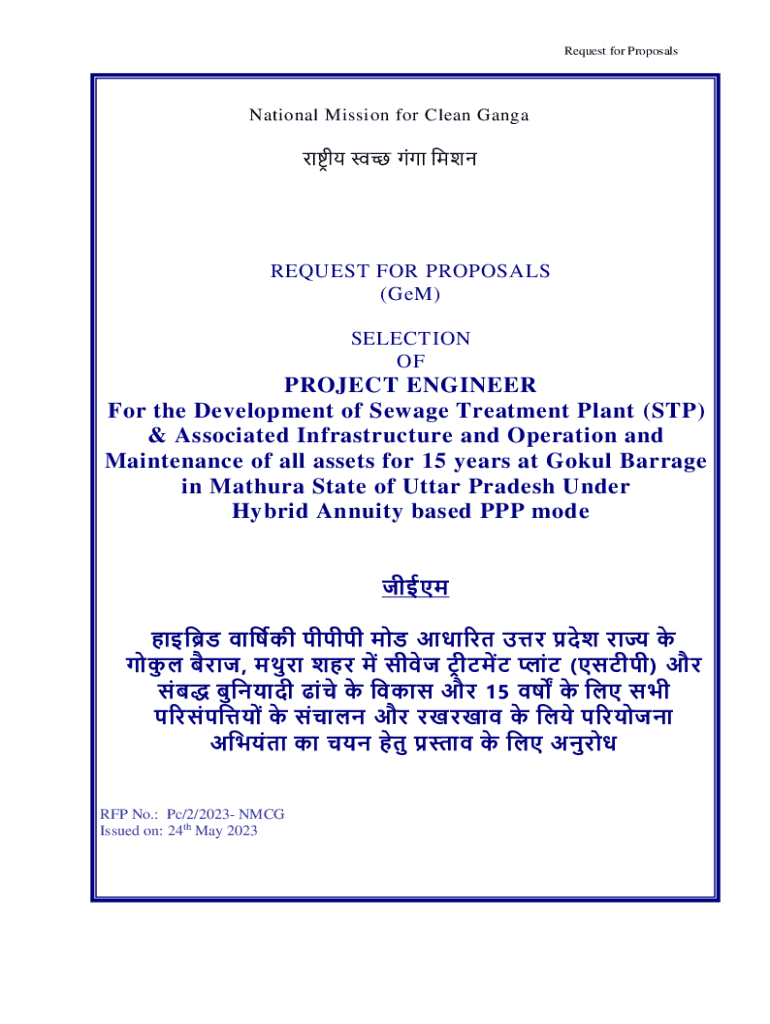 Request for Proposals

National Mission for Clean Ganga

राष्ट्रीय स्वच्छ गंगा मिशन

REQUEST FOR PROPOSALS
(GeM)

SELECTION
OF
PROJECT ENGINEER
For the Development of Sewage Treatment Plant (STP) & Associated Infrastructure and Operation and Maintenance of all assets for 15 years at Gokul Barrage in Mathura State of Uttar Pradesh Under Hybrid Annuity based PPP mode

जीईएम

हाइब्रिड वार्षिकी पीपीपी मोड आधारित उत्तर प्रदेश राज्य के गोकुल बैराज, मथुरा शहर में सीवेज ट्रीटमेंट प्लांट (एसटीपी) और संबद्ध बुनियादी ढांचे के विकास और 15 वर्षों के लिए सभी परिसंपत्तियों के संचालन और रखरखाव के लिये परियोजना अभियंता का चयन हेतु प्रस्ताव के लिए अनुरोध

RFP No.: Pc/2/2023- NMCG
Issued on: 24$^{th}$ May 2023